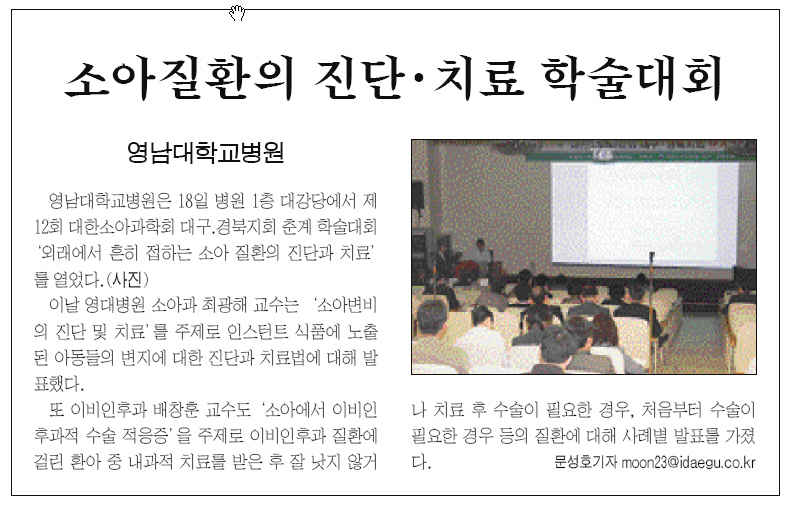 소아질환의 진단·치료 학술대회

영남대학교병원

영남대학교병원은 18일 병원 1층 대강당에서 제12회 대한소아과학회 대구.경북지회 춘계 학술대회 '외래에서 흔히 접하는 소아 질환의 진단과 치료'를 열었다.(사진)

이날 영대병원 소아과 최광해 교수는 '소아변비의 진단 및 치료'를 주제로 인스턴트 식품에 노출된 아동들의 변지에 대한 진단과 치료법에 대해 발표했다.

또 이비인후과 배창훈 교수도 '소아에서 이비인후과적 수술 적응증'을 주제로 이비인후과 질환에 걸린 환아 중 내과적 치료를 받은 후 잘 낫지 않거나 치료 후 수술이 필요한 경우, 처음부터 수술이 필요한 경우 등의 질환에 대해 사례별 발표를 가졌다.

문성호기자 moon23@idaegu.co.kr